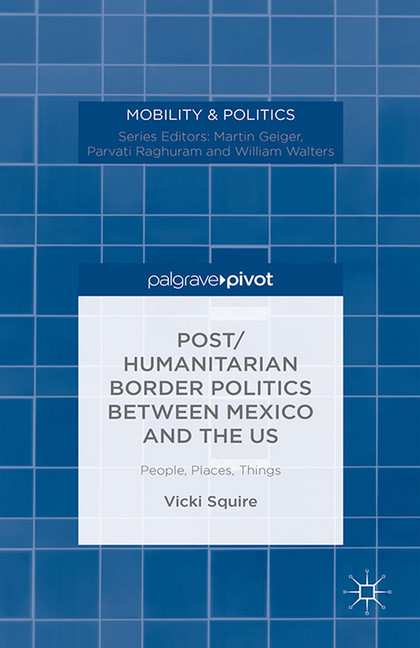 MOBILITY & POLITICS
Series Editors: Martin Geiger, Parvati Raghuram and William Walters

palgrave▸pivot

POST/ HUMANITARIAN BORDER POLITICS BETWEEN MEXICO AND THE US

People, Places, Things

Vicki Squire